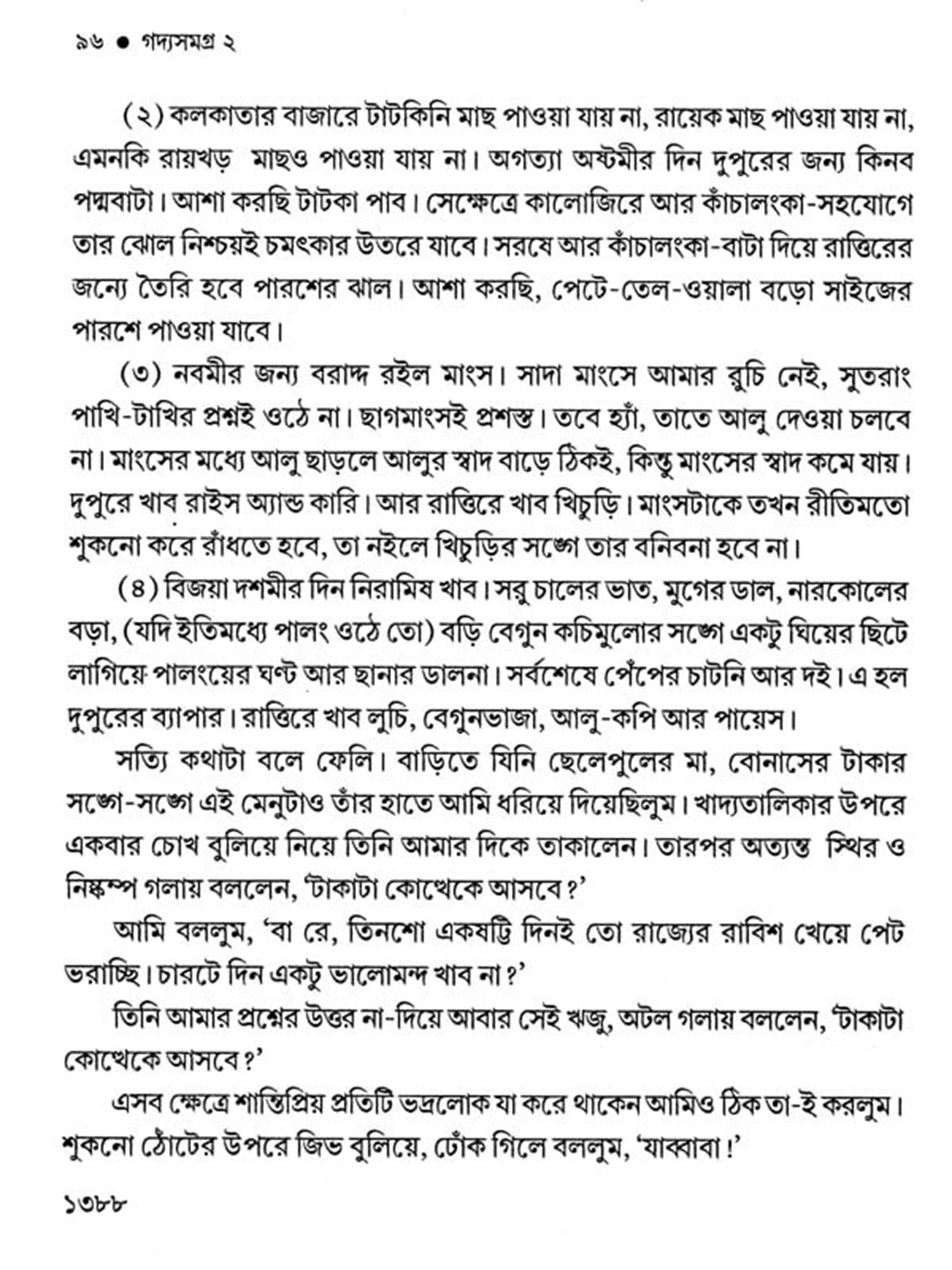 ৯৬ ● গদ্যসমগ্র ২

(২) কলকাতার বাজারে টাটকিনি মাছ পাওয়া যায় না, রায়েক মাছ পাওয়া যায় না, এমনকি রায়খড় মাছও পাওয়া যায় না। অগত্যা অষ্টমীর দিন দুপুরের জন্য কিনব পদ্মবাটা। আশা করছি টাটকা পাব। সেক্ষেত্রে কালোজিরে আর কাঁচালংকা-সহযোগে তার ঝোল নিশ্চয়ই চমৎকার উতরে যাবে। সরষে আর কাঁচালংকা-বাটা দিয়ে রাত্তিরের জন্যে তৈরি হবে পারশের ঝাল। আশা করছি, পেটে-তেল-ওয়ালা বড়ো সাইজের পারশে পাওয়া যাবে।

(৩) নবমীর জন্য বরাদ্দ রইল মাংস। সাদা মাংসে আমার রুচি নেই, সুতরাং পাখি-টাখির প্রশ্নই ওঠে না। ছাগমাংসই প্রশস্ত। তবে হ্যাঁ, তাতে আলু দেওয়া চলবে না। মাংসের মধ্যে আলু ছাড়লে আলুর স্বাদ বাড়ে ঠিকই, কিন্তু মাংসের স্বাদ কমে যায়। দুপুরে খাব রাইস অ্যান্ড কারি। আর রাত্তিরে খাব খিচুড়ি। মাংসটাকে তখন রীতিমতো শুকনো করে রাঁধতে হবে, তা নইলে খিচুড়ির সঙ্গে তার বনিবনা হবে না।

(৪) বিজয়া দশমীর দিন নিরামিষ খাব। সরু চালের ভাত, মুগের ডাল, নারকোলের বড়া, (যদি ইতিমধ্যে পালং ওঠে তো) বড়ি বেগুন কচিমুলোর সঙ্গে একটু ঘিয়ের ছিটে লাগিয়ে পালংয়ের ঘণ্ট আর ছানার ডালনা। সর্বশেষে পেঁপের চাটনি আর দই। এ হল দুপুরের ব্যাপার। রাত্তিরে খাব লুচি, বেগুনভাজা, আলু-কপি আর পায়েস।

সত্যি কথাটা বলে ফেলি। বাড়িতে যিনি ছেলেপুলের মা, বোনাসের টাকার সঙ্গে-সঙ্গে এই মেনুটাও তাঁর হাতে আমি ধরিয়ে দিয়েছিলুম। খাদ্যতালিকার উপরে একবার চোখ বুলিয়ে নিয়ে তিনি আমার দিকে তাকালেন। তারপর অত্যন্ত স্থির ও নিষ্কম্প গলায় বললেন, 'টাকাটা কোত্থেকে আসবে?'

আমি বললুম, 'বা রে, তিনশো একষট্টি দিনই তো রাজ্যের রাবিশ খেয়ে পেট ভরাচ্ছি। চারটে দিন একটু ভালোমন্দ খাব না?'

তিনি আমার প্রশ্নের উত্তর না-দিয়ে আবার সেই ঋজু, অটল গলায় বললেন, 'টাকাটা কোত্থেকে আসবে?'

এসব ক্ষেত্রে শান্তিপ্রিয় প্রতিটি ভদ্রলোক যা করে থাকেন আমিও ঠিক তা-ই করলুম। শুকনো ঠোঁটের উপরে জিভ বুলিয়ে, ঢোঁক গিলে বললুম, 'যাব্বাবা!'

১৩৮৮